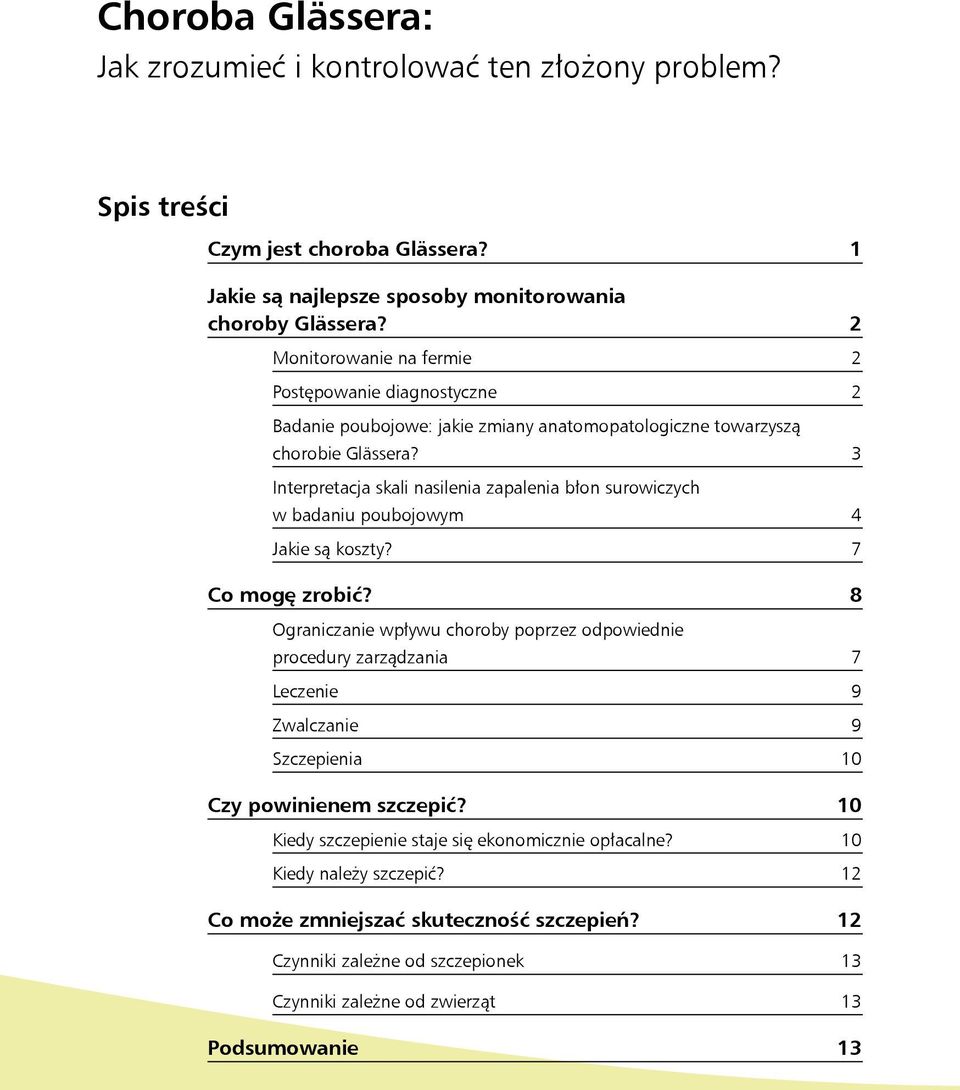 Choroba Glässera:
Jak zrozumieć i kontrolować ten złożony problem?

Spis treści

Czym jest choroba Glässera? 1

Jakie są najlepsze sposoby monitorowania choroby Glässera? 2

Monitorowanie na fermie 2

Postępowanie diagnostyczne 2

Badanie poubojowe: jakie zmiany anatomopatologiczne towarzyszą chorobie Glässera? 3

Interpretacja skali nasilenia zapalenia błon surowiczych w badaniu poubojowym 4

Jakie są koszty? 7

Co mogę zrobić? 8

Ograniczanie wpływu choroby poprzez odpowiednie procedury zarządzania 7

Leczenie 9

Zwalczanie 9

Szczepienia 10

Czy powinienem szczepić? 10

Kiedy szczepienie staje się ekonomicznie opłacalne? 10

Kiedy należy szczepić? 12

Co może zmniejszać skuteczność szczepień? 12

Czynniki zależne od szczepionek 13

Czynniki zależne od zwierząt 13

Podsumowanie 13